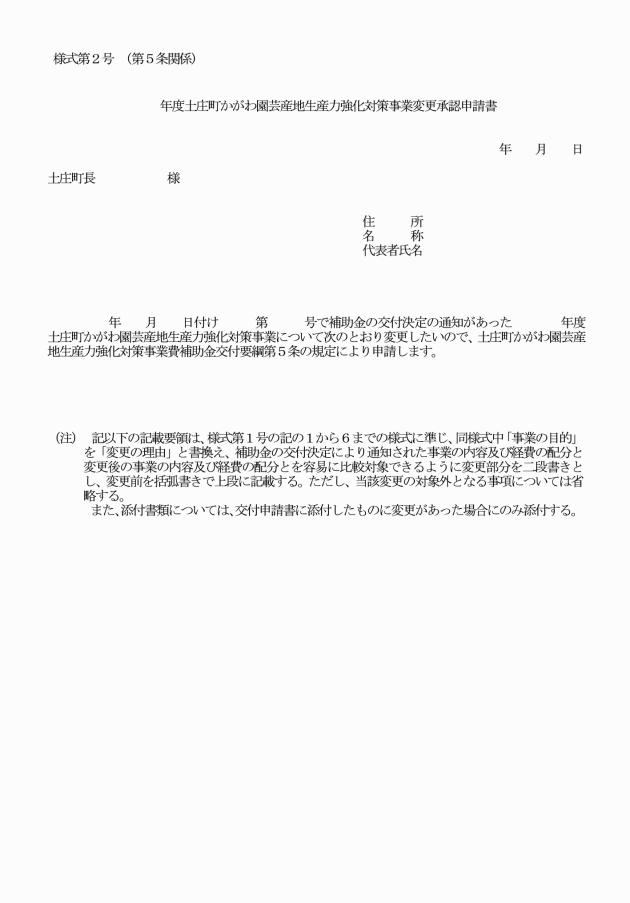 様式第２号　（第５条関係）

年度土庄町かがわ園芸産地生産力強化対策事業変更承認申請書

年　月　日

土庄町長　　　　　様

住　　所
名　　称
代表者氏名

年　月　日付け　　第　　号で補助金の交付決定の通知があった　　　年度土庄町かがわ園芸産地生産力強化対策事業について次のとおり変更したいので、土庄町かがわ園芸産地生産力強化対策事業費補助金交付要綱第５条の規定により申請します。

（注）　記以下の記載要領は、様式第１号の記の１から６までの様式に準じ、同様式中「事業の目的」を「変更の理由」と書換え、補助金の交付決定により通知された事業の内容及び経費の配分と変更後の事業の内容及び経費の配分とを容易に比較対象できるように変更部分を二段書きとし、変更前を括弧書きで上段に記載する。ただし、当該変更の対象外となる事項については省略する。
また、添付書類については、交付申請書に添付したものに変更があった場合にのみ添付する。